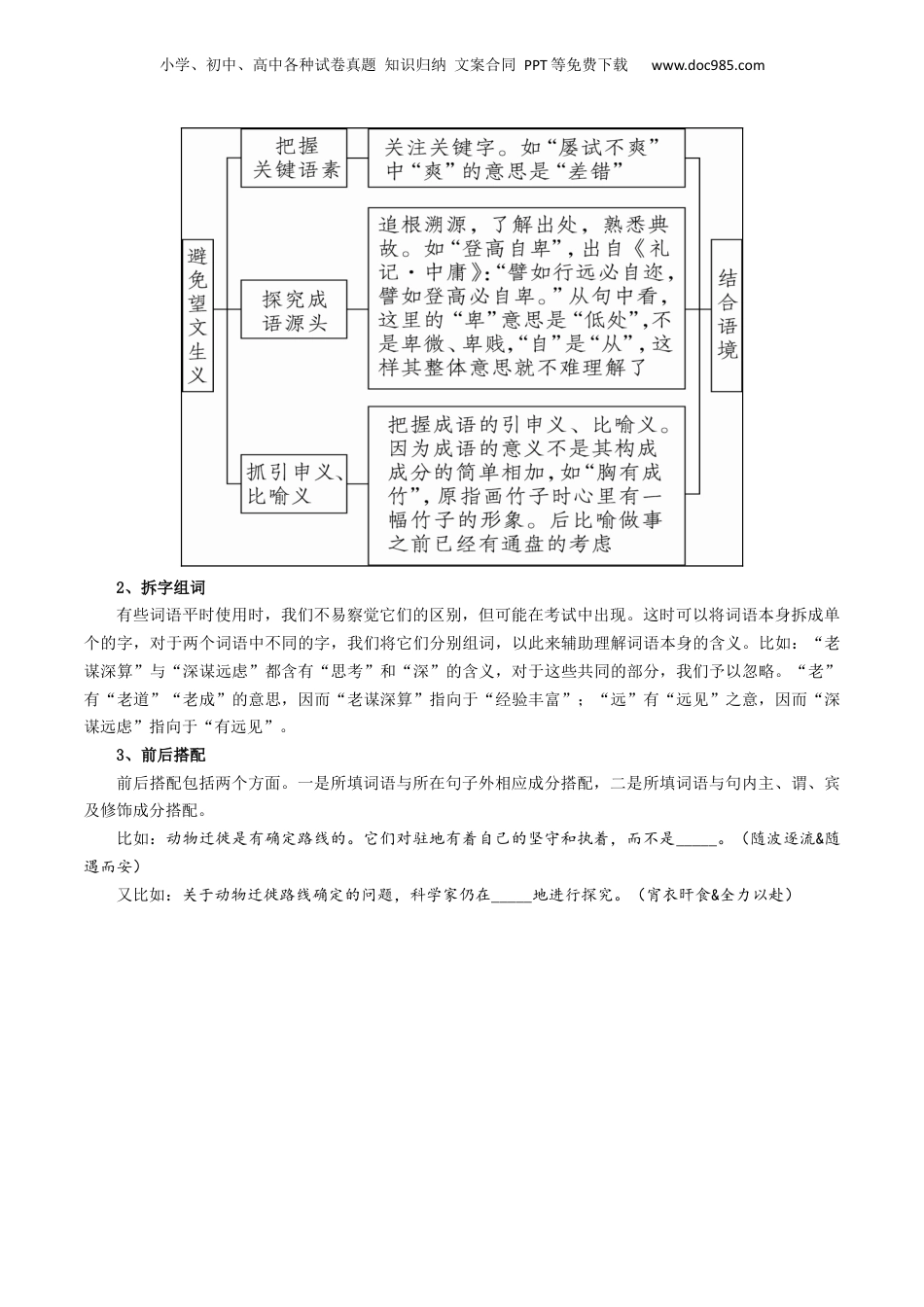 小学、初中、高中各种试卷真题 知识归纳 文案合同 PPT等免费下载 www.doc985.com

避免望文生义

把握关键语素

关注关键字。如“屡试不爽”中“爽”的意思是“差错”

探究成语源头

追根溯源，了解出处，熟悉典故。如“登高自卑”，出自《礼记·中庸》:“譬如行远必自迩，譬如登高必自卑。”从句中看，这里的“卑”意思是“低处”，不是卑微、卑贱，“自”是“从”，这样其整体意思就不难理解了

抓引申义、比喻义

把握成语的引申义、比喻义。因为成语的意义不是其构成成分的简单相加，如“胸有成竹”，原指画竹子时心里有一幅竹子的形象。后比喻做事之前已经有通盘的考虑

结合语境

2、拆字组词

有些词语平时使用时，我们不易察觉它们的区别，但可能在考试中出现。这时可以将词语本身拆成单个的字，对于两个词语中不同的字，我们将它们分别组词，以此来辅助理解词语本身的含义。比如：“老谋深算”与“深谋远虑”都含有“思考”和“深”的含义，对于这些共同的部分，我们予以忽略。“老”有“老道”“老成”的意思，因而“老谋深算”指向于“经验丰富”；“远”有“远见”之意，因而“深谋远虑”指向于“有远见”。

3、前后搭配

前后搭配包括两个方面。一是所填词语与所在句子外相应成分搭配，二是所填词语与句内主、谓、宾及修饰成分搭配。

比如：动物迁徙是有确定路线的。它们对驻地有着自己的坚守和执着，而不是_____。（随波逐流&随遇而安）

又比如：关于动物迁徙路线确定的问题，科学家仍在_____地进行探究。（宵衣旰食&全力以赴）